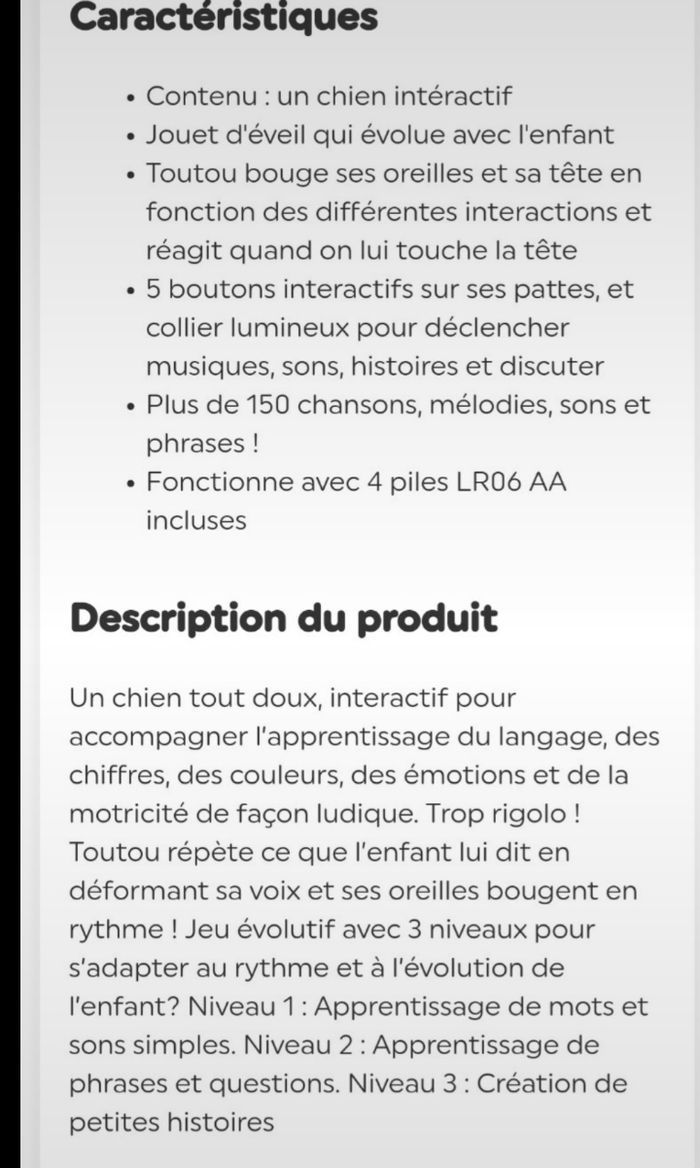 Caractéristiques

- Contenu : un chien intéractif
- Jouet d'éveil qui évolue avec l'enfant
- Toutou bouge ses oreilles et sa tête en fonction des différentes interactions et réagit quand on lui touche la tête
- 5 boutons interactifs sur ses pattes, et collier lumineux pour déclencher musiques, sons, histoires et discuter
- Plus de 150 chansons, mélodies, sons et phrases !
- Fonctionne avec 4 piles LR06 AA incluses

Description du produit

Un chien tout doux, interactif pour accompagner l'apprentissage du langage, des chiffres, des couleurs, des émotions et de la motricité de façon ludique. Trop rigolo ! Toutou répète ce que l'enfant lui dit en déformant sa voix et ses oreilles bougent en rythme ! Jeu évolutif avec 3 niveaux pour s'adapter au rythme et à l'évolution de l'enfant? Niveau 1 : Apprentissage de mots et sons simples. Niveau 2 : Apprentissage de phrases et questions. Niveau 3 : Création de petites histoires